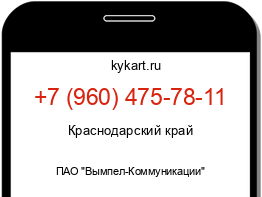 kykart.ru

+7 (960) 475-78-11

Краснодарский край

ПАО "Вымпел-Коммуникации"